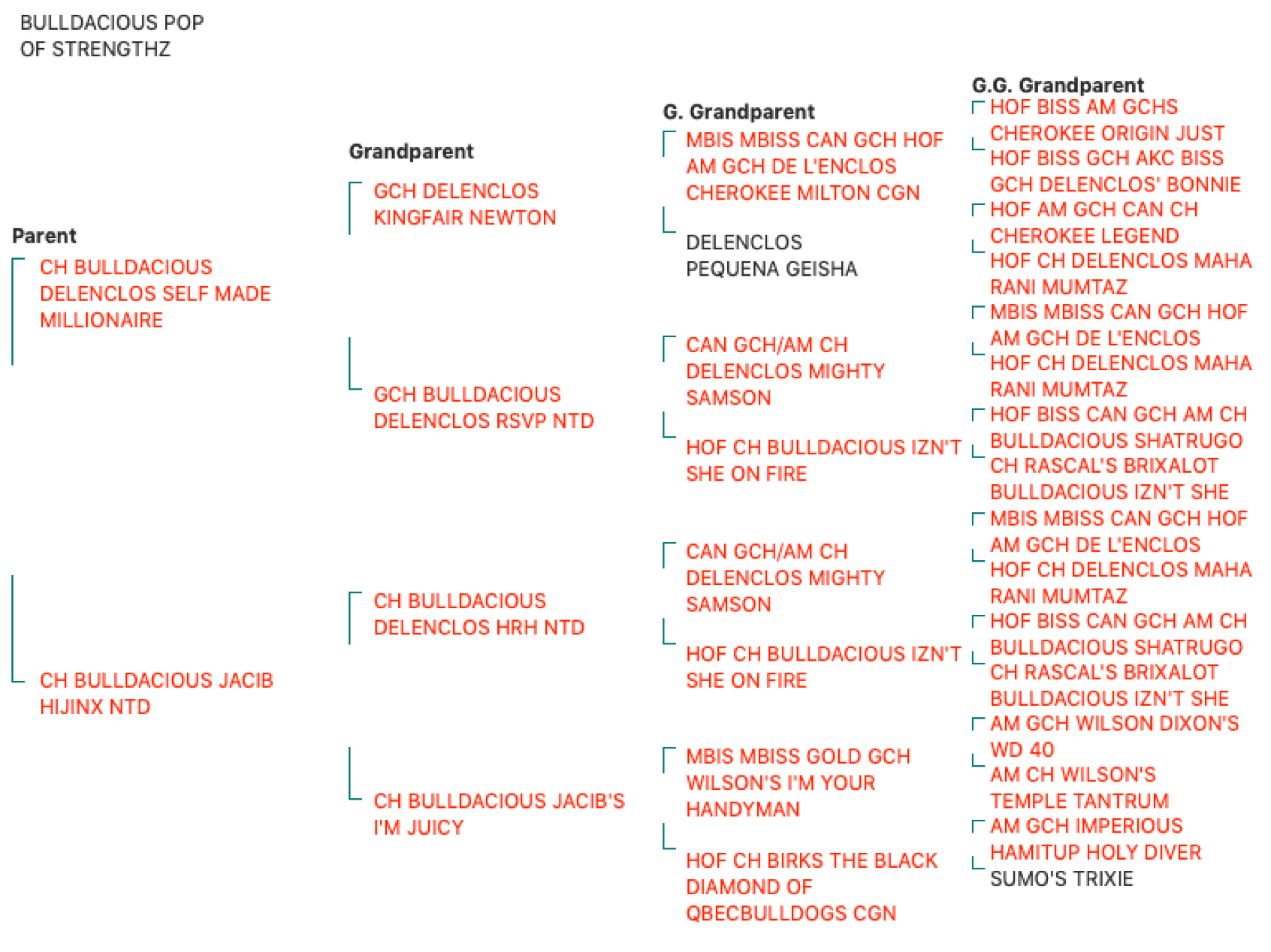 BULLDACIOUS POP OF STRENGTHZ

Parent
CH BULLDACIOUS DELENCLOS SELF MADE MILLIONAIRE

CH BULLDACIOUS JACIB HIJINX NTD

Grandparent
GCH DELENCLOS KINGFAIR NEWTON

GCH BULLDACIOUS DELENCLOS RSVP NTD

CH BULLDACIOUS DELENCLOS HRH NTD

CH BULLDACIOUS JACIB'S I'M JUICY

G. Grandparent
MBIS MBISS CAN GCH HOF AM GCH DE L'ENCLOS CHEROKEE MILTON CGN

DELENCLOS PEQUENA GEISHA

CAN GCH/AM CH DELENCLOS MIGHTY SAMSON

HOF CH BULLDACIOUS IZN'T SHE ON FIRE

CAN GCH/AM CH DELENCLOS MIGHTY SAMSON

HOF CH BULLDACIOUS IZN'T SHE ON FIRE

MBIS MBISS GOLD GCH WILSON'S I'M YOUR HANDYMAN

HOF CH BIRKS THE BLACK DIAMOND OF QBECBULLDOGS CGN

G.G. Grandparent
HOF BISS AM GCHS CHEROKEE ORIGIN JUST

HOF BISS GCH AKC BISS GCH DELENCLOS' BONNIE

HOF AM GCH CAN CH CHEROKEE LEGEND

HOF CH DELENCLOS MAHA RANI MUMTAZ

MBIS MBISS CAN GCH HOF AM GCH DE L'ENCLOS

HOF CH DELENCLOS MAHA RANI MUMTAZ

HOF BISS CAN GCH AM CH BULLDACIOUS SHATRUGO

CH RASCAL'S BRIXALOT BULLDACIOUS IZN'T SHE

MBIS MBISS CAN GCH HOF AM GCH DE L'ENCLOS

HOF CH DELENCLOS MAHA RANI MUMTAZ

HOF BISS CAN GCH AM CH BULLDACIOUS SHATRUGO

CH RASCAL'S BRIXALOT BULLDACIOUS IZN'T SHE

AM GCH WILSON DIXON'S WD 40

AM CH WILSON'S TEMPLE TANTRUM

AM GCH IMPERIOUS HAMITUP HOLY DIVER

SUMO'S TRIXIE